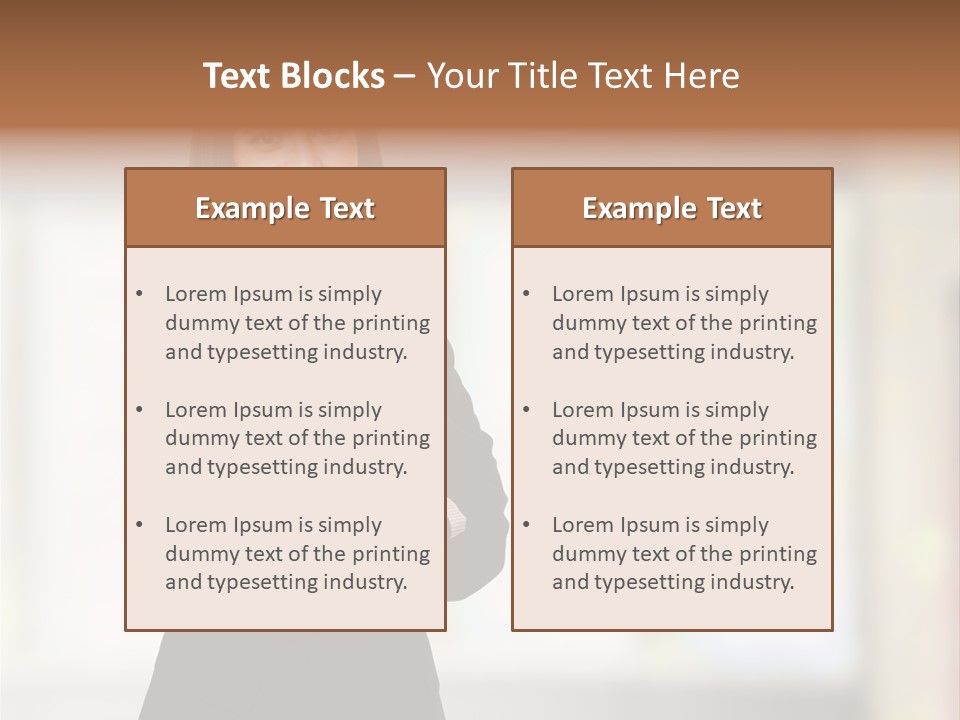 Text Blocks – Your Title Text Here

Example Text

• Lorem Ipsum is simply dummy text of the printing and typesetting industry.

• Lorem Ipsum is simply dummy text of the printing and typesetting industry.

• Lorem Ipsum is simply dummy text of the printing and typesetting industry.

Example Text

• Lorem Ipsum is simply dummy text of the printing and typesetting industry.

• Lorem Ipsum is simply dummy text of the printing and typesetting industry.

• Lorem Ipsum is simply dummy text of the printing and typesetting industry.